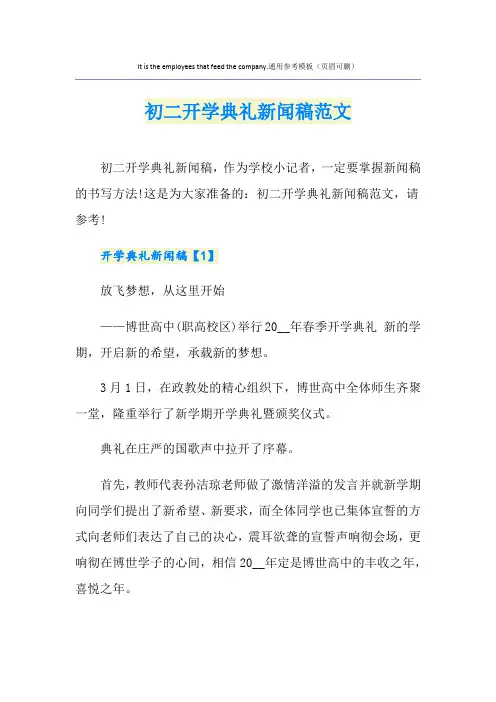 It is the employees that feed the company.通用参考模板（页眉可删）

初二开学典礼新闻稿范文

初二开学典礼新闻稿，作为学校小记者，一定要掌握新闻稿的书写方法!这是为大家准备的：初二开学典礼新闻稿范文，请参考!

开学典礼新闻稿【1】

放飞梦想，从这里开始

——博世高中(职高校区)举行20__年春季开学典礼 新的学期，开启新的希望，承载新的梦想。

3月1日，在政教处的精心组织下，博世高中全体师生齐聚一堂，隆重举行了新学期开学典礼暨颁奖仪式。

典礼在庄严的国歌声中拉开了序幕。

首先，教师代表孙洁琼老师做了激情洋溢的发言并就新学期向同学们提出了新希望、新要求，而全体同学也已集体宣誓的方式向老师们表达了自己的决心，震耳欲聋的宣誓声响彻会场，更响彻在博世学子的心间，相信20__年定是博世高中的丰收之年，喜悦之年。